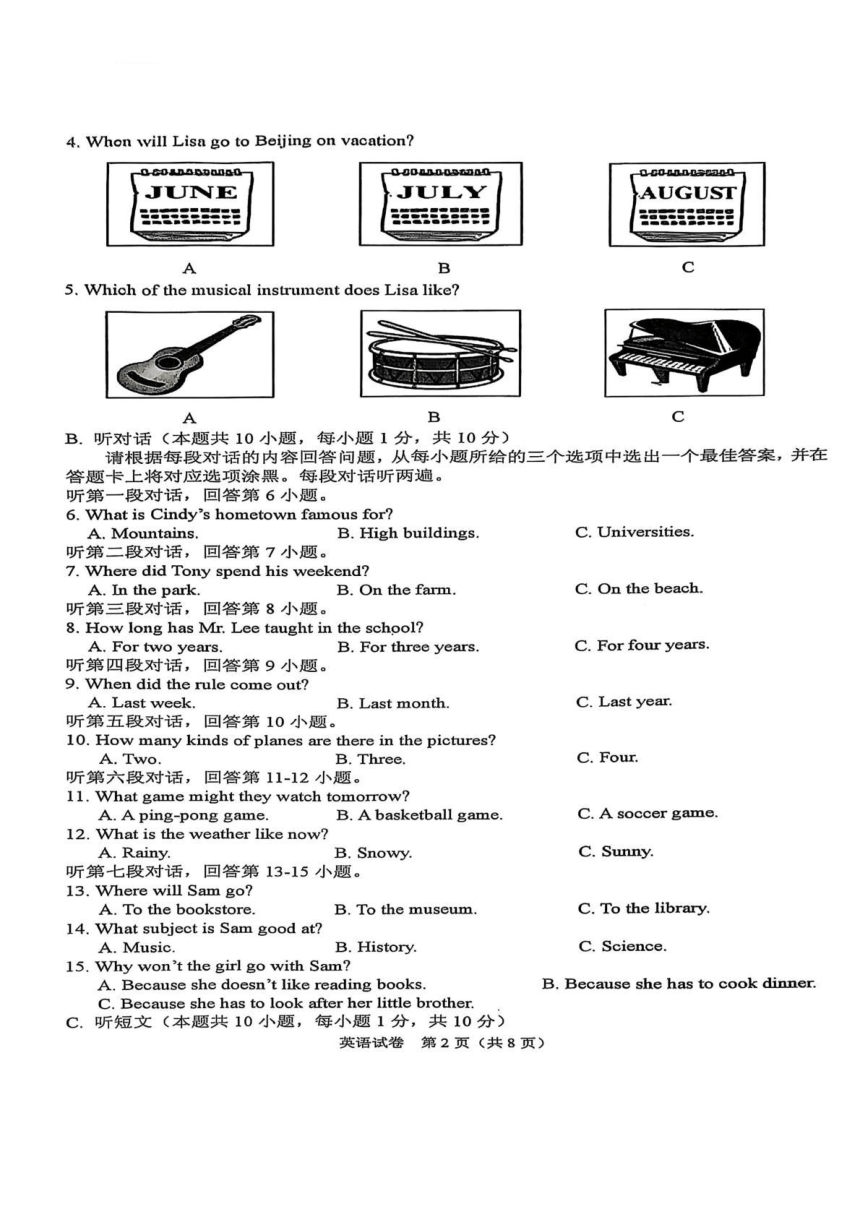 4. When will Lisa go to Beijing on vacation?

JUNE

JULY

AUGUST

A B C

5. Which of the musical instrument does Lisa like?

A B C

B. 听对话（本题共 10 小题，每小题 1 分，共 10 分）

请根据每段对话的内容回答问题，从每小题所给的三个选项中选出一个最佳答案，并在答题卡上将对应选项涂黑。每段对话听两遍。

听第一段对话，回答第 6 小题。

6. What is Cindy's hometown famous for?
A. Mountains. B. High buildings. C. Universities.

听第二段对话，回答第 7 小题。

7. Where did Tony spend his weekend?
A. In the park. B. On the farm. C. On the beach.

听第三段对话，回答第 8 小题。

8. How long has Mr. Lee taught in the school?
A. For two years. B. For three years. C. For four years.

听第四段对话，回答第 9 小题。

9. When did the rule come out?
A. Last week. B. Last month. C. Last year.

听第五段对话，回答第 10 小题。

10. How many kinds of planes are there in the pictures?
A. Two. B. Three. C. Four.

听第六段对话，回答第 11-12 小题。

11. What game might they watch tomorrow?
A. A ping-pong game. B. A basketball game. C. A soccer game.

12. What is the weather like now?
A. Rainy. B. Snowy. C. Sunny.

听第七段对话，回答第 13-15 小题。

13. Where will Sam go?
A. To the bookstore. B. To the museum. C. To the library.

14. What subject is Sam good at?
A. Music. B. History. C. Science.

15. Why won't the girl go with Sam?
A. Because she doesn't like reading books. B. Because she has to cook dinner.
C. Because she has to look after her little brother.

C. 听短文（本题共 10 小题，每小题 1 分，共 10 分）

英语试卷 第 2 页（共 8 页）